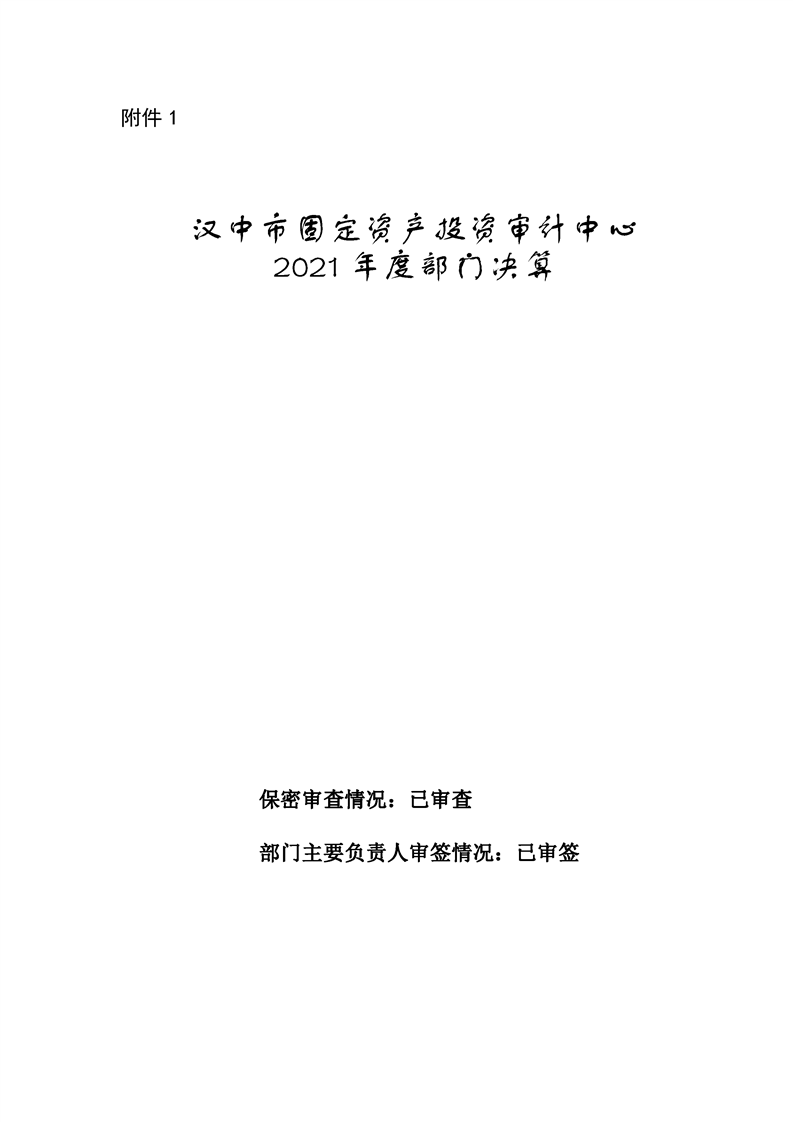 附件1

汉中市固定资产投资审计中心
2021年度部门决算

保密审查情况：已审查

部门主要负责人审签情况：已审签